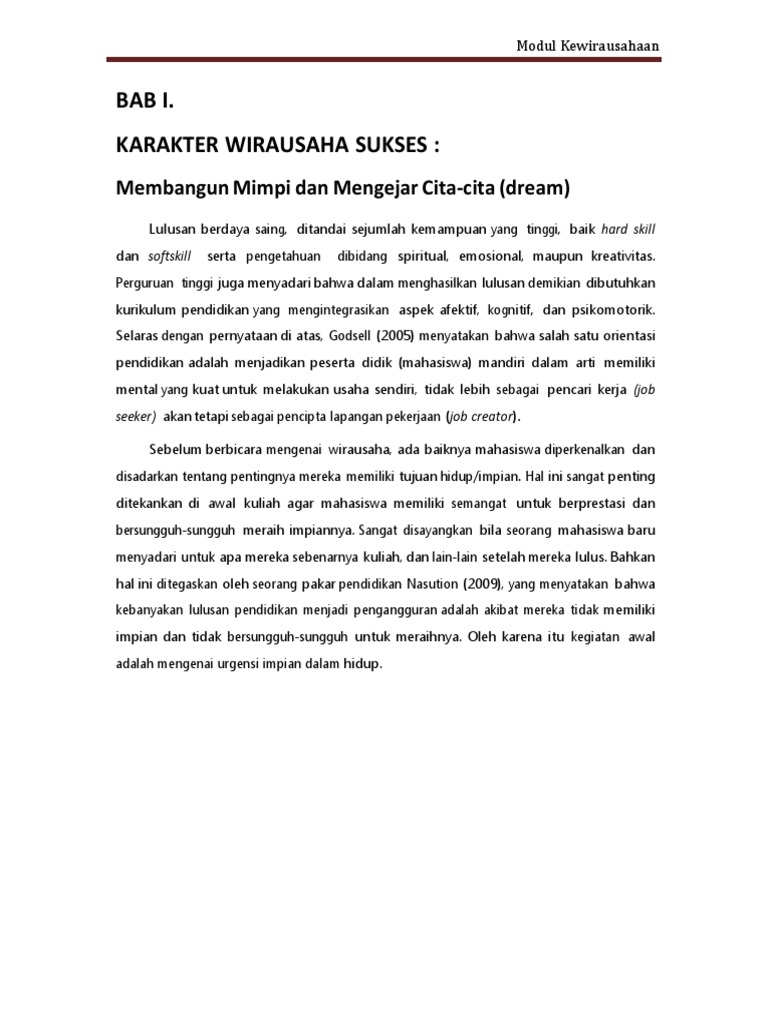 Modul Kewirausahaan

BAB I.

KARAKTER WIRAUSAHA SUKSES :

Membangun Mimpi dan Mengejar Cita-cita (dream)

Lulusan berdaya saing, ditandai sejumlah kemampuan yang tinggi, baik hard skill dan softskill serta pengetahuan dibidang spiritual, emosional, maupun kreativitas. Perguruan tinggi juga menyadari bahwa dalam menghasilkan lulusan demikian dibutuhkan kurikulum pendidikan yang mengintegrasikan aspek afektif, kognitif, dan psikomotorik. Selaras dengan pernyataan di atas, Godsell (2005) menyatakan bahwa salah satu orientasi pendidikan adalah menjadikan peserta didik (mahasiswa) mandiri dalam arti memiliki mental yang kuat untuk melakukan usaha sendiri, tidak lebih sebagai pencari kerja (job seeker) akan tetapi sebagai pencipta lapangan pekerjaan (job creator).

Sebelum berbicara mengenai wirausaha, ada baiknya mahasiswa diperkenalkan dan disadarkan tentang pentingnya mereka memiliki tujuan hidup/impian. Hal ini sangat penting ditekankan di awal kuliah agar mahasiswa memiliki semangat untuk berprestasi dan bersungguh-sungguh meraih impiannya. Sangat disayangkan bila seorang mahasiswa baru menyadari untuk apa mereka sebenarnya kuliah, dan lain-lain setelah mereka lulus. Bahkan hal ini ditegaskan oleh seorang pakar pendidikan Nasution (2009), yang menyatakan bahwa kebanyakan lulusan pendidikan menjadi pengangguran adalah akibat mereka tidak memiliki impian dan tidak bersungguh-sungguh untuk meraihnya. Oleh karena itu kegiatan awal adalah mengenai urgensi impian dalam hidup.